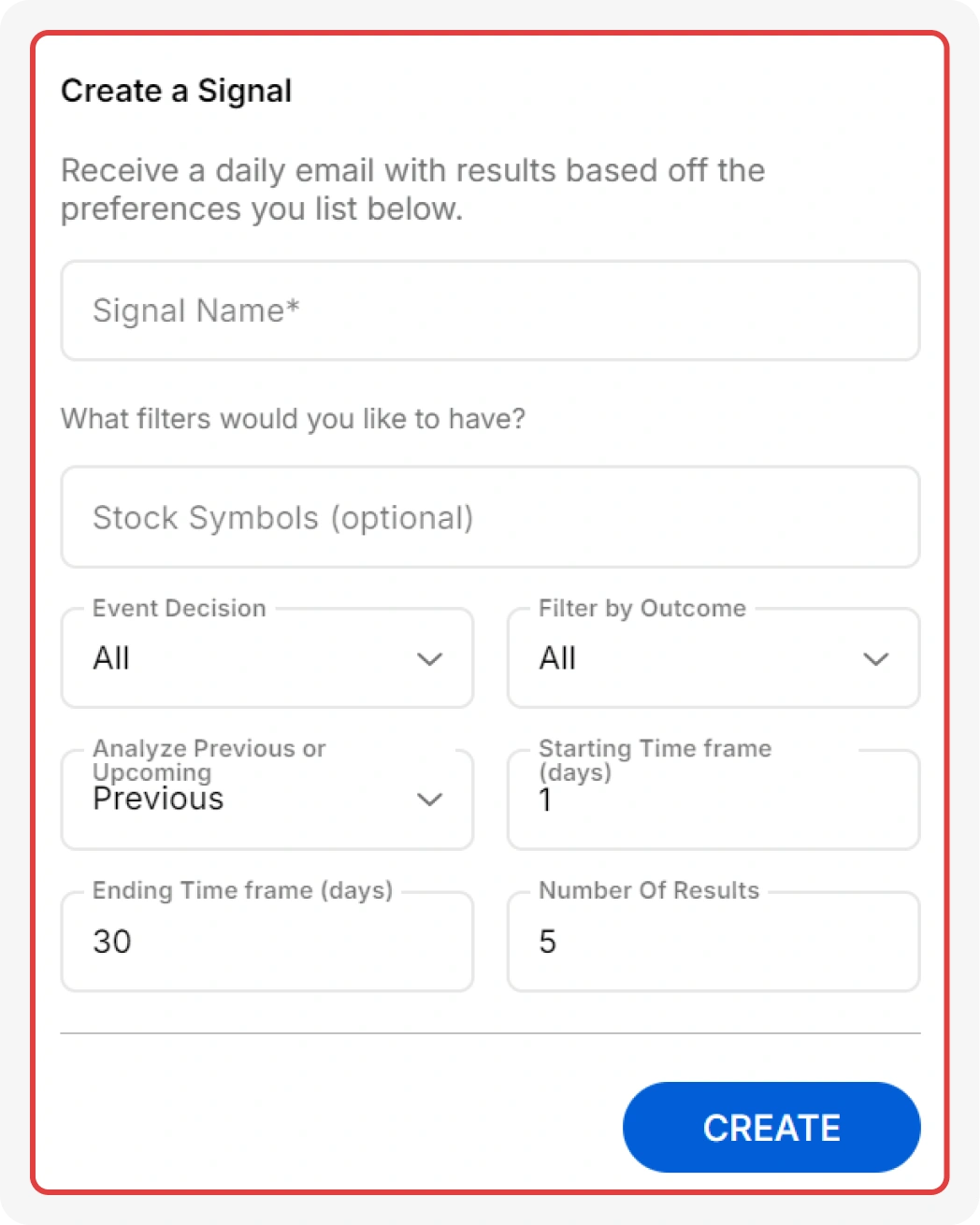 Create a Signal

Receive a daily email with results based off the preferences you list below.

Signal Name*

What filters would you like to have?

Stock Symbols (optional)

Event Decision
All

Filter by Outcome
All

Analyze Previous or Upcoming
Previous

Starting Time frame (days)
1

Ending Time frame (days)
30

Number Of Results
5

CREATE